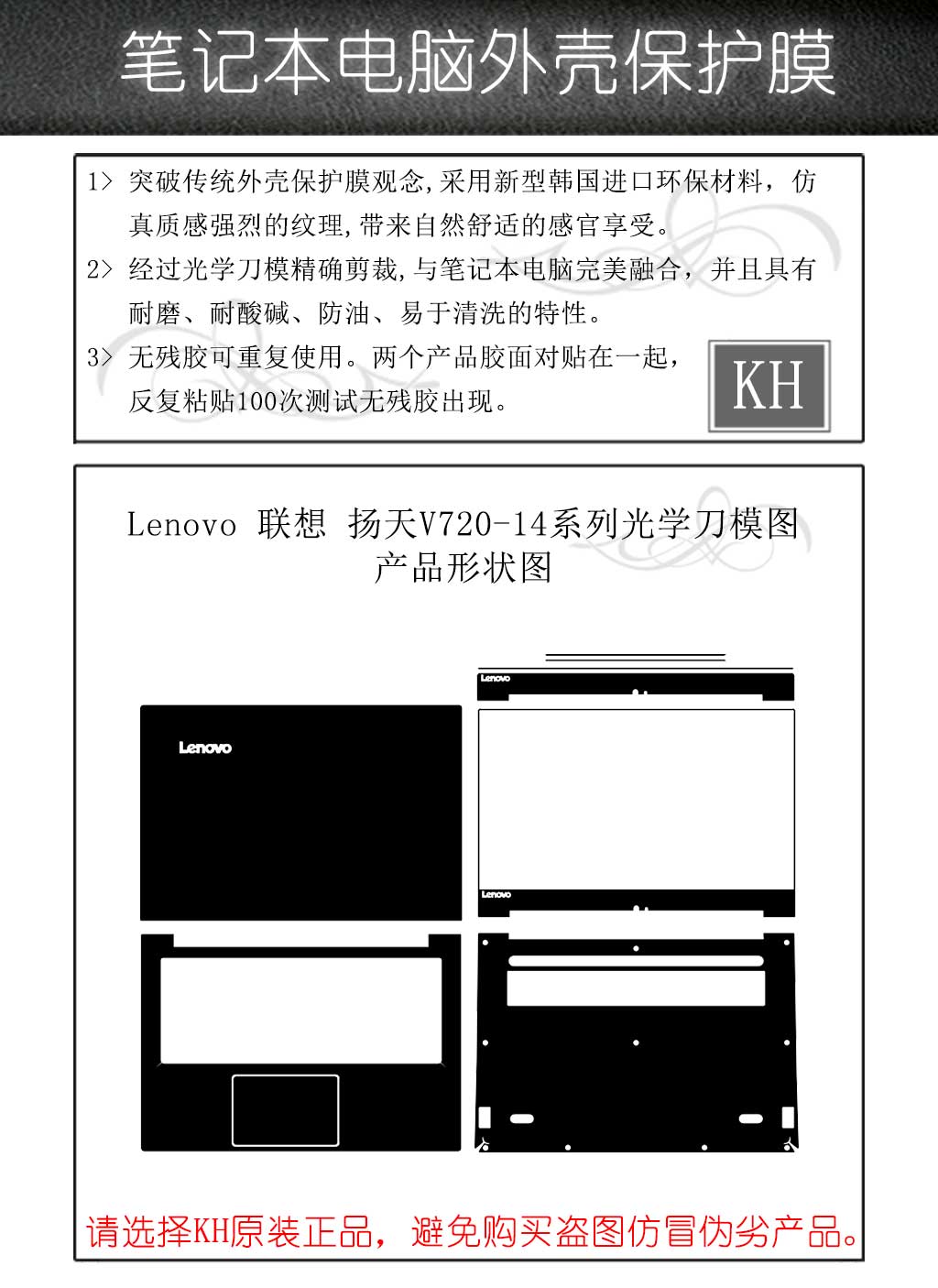 笔记本电脑外壳保护膜

1> 突破传统外壳保护膜观念,采用新型韩国进口环保材料，仿真质感强烈的纹理,带来自然舒适的感官享受。

2> 经过光学刀模精确剪裁,与笔记本电脑完美融合，并且具有耐磨、耐酸碱、防油、易于清洗的特性。

3> 无残胶可重复使用。两个产品胶面对贴在一起，反复粘贴100次测试无残胶出现。

KH

Lenovo 联想 扬天V720-14系列光学刀模图
产品形状图

Lenovo

Lenovo

Lenovo

请选择KH原装正品，避免购买盗图仿冒伪劣产品。